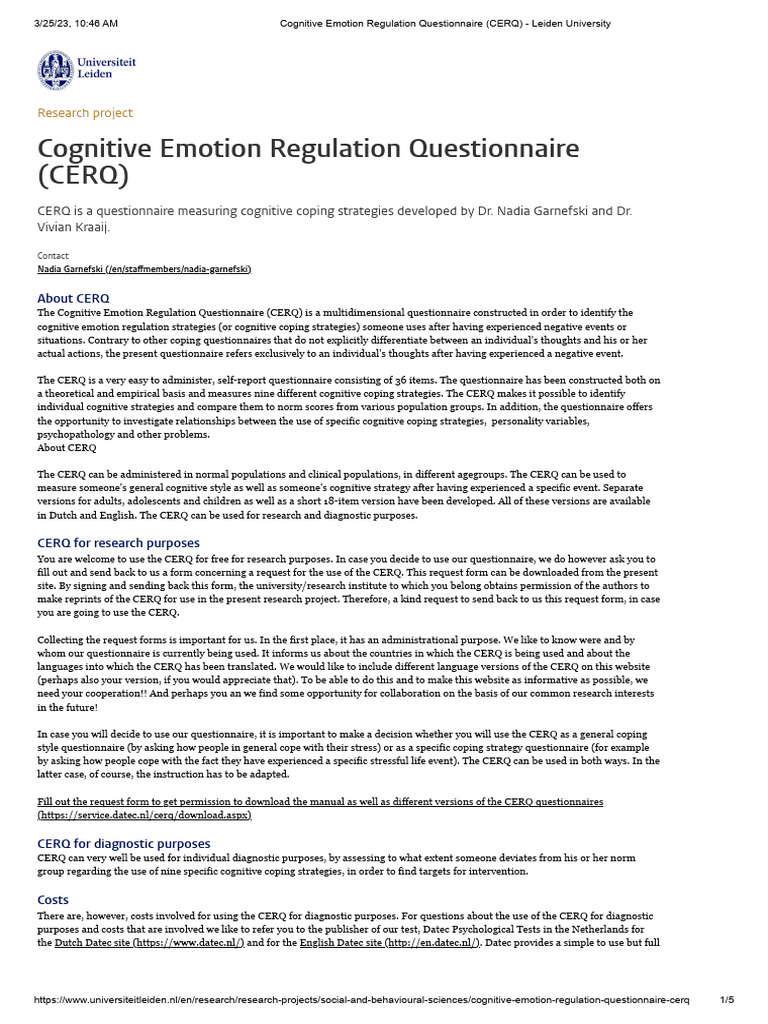 3/25/23, 10:46 AM Cognitive Emotion Regulation Questionnaire (CERQ) - Leiden University

Universiteit Leiden

Research project

Cognitive Emotion Regulation Questionnaire (CERQ)

CERQ is a questionnaire measuring cognitive coping strategies developed by Dr. Nadia Garnefski and Dr. Vivian Kraaij.

Contact
Nadia Garnefski (/en/staffmembers/nadia-garnefski)

About CERQ
The Cognitive Emotion Regulation Questionnaire (CERQ) is a multidimensional questionnaire constructed in order to identify the cognitive emotion regulation strategies (or cognitive coping strategies) someone uses after having experienced negative events or situations. Contrary to other coping questionnaires that do not explicitly differentiate between an individual's thoughts and his or her actual actions, the present questionnaire refers exclusively to an individual's thoughts after having experienced a negative event.

The CERQ is a very easy to administer, self-report questionnaire consisting of 36 items. The questionnaire has been constructed both on a theoretical and empirical basis and measures nine different cognitive coping strategies. The CERQ makes it possible to identify individual cognitive strategies and compare them to norm scores from various population groups. In addition, the questionnaire offers the opportunity to investigate relationships between the use of specific cognitive coping strategies, personality variables, psychopathology and other problems.
About CERQ

The CERQ can be administered in normal populations and clinical populations, in different agegroups. The CERQ can be used to measure someone's general cognitive style as well as someone's cognitive strategy after having experienced a specific event. Separate versions for adults, adolescents and children as well as a short 18-item version have been developed. All of these versions are available in Dutch and English. The CERQ can be used for research and diagnostic purposes.

CERQ for research purposes
You are welcome to use the CERQ for free for research purposes. In case you decide to use our questionnaire, we do however ask you to fill out and send back to us a form concerning a request for the use of the CERQ. This request form can be downloaded from the present site. By signing and sending back this form, the university/research institute to which you belong obtains permission of the authors to make reprints of the CERQ for use in the present research project. Therefore, a kind request to send back to us this request form, in case you are going to use the CERQ.

Collecting the request forms is important for us. In the first place, it has an administrational purpose. We like to know were and by whom our questionnaire is currently being used. It informs us about the countries in which the CERQ is being used and about the languages into which the CERQ has been translated. We would like to include different language versions of the CERQ on this website (perhaps also your version, if you would appreciate that). To be able to do this and to make this website as informative as possible, we need your cooperation!! And perhaps you an we find some opportunity for collaboration on the basis of our common research interests in the future!

In case you will decide to use our questionnaire, it is important to make a decision whether you will use the CERQ as a general coping style questionnaire (by asking how people in general cope with their stress) or as a specific coping strategy questionnaire (for example by asking how people cope with the fact they have experienced a specific stressful life event). The CERQ can be used in both ways. In the latter case, of course, the instruction has to be adapted.

Fill out the request form to get permission to download the manual as well as different versions of the CERQ questionnaires (https://service.datec.nl/cerq/download.aspx)

CERQ for diagnostic purposes
CERQ can very well be used for individual diagnostic purposes, by assessing to what extent someone deviates from his or her norm group regarding the use of nine specific cognitive coping strategies, in order to find targets for intervention.

Costs
There are, however, costs involved for using the CERQ for diagnostic purposes. For questions about the use of the CERQ for diagnostic purposes and costs that are involved we like to refer you to the publisher of our test, Datec Psychological Tests in the Netherlands for the Dutch Datec site (https://www.datec.nl/) and for the English Datec site (http://en.datec.nl/). Datec provides a simple to use but full

https://www.universiteitleiden.nl/en/research/research-projects/social-and-behavioural-sciences/cognitive-emotion-regulation-questionnaire-cerq 1/5